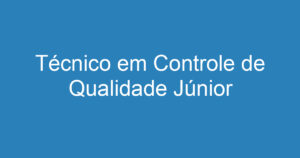 Técnico em Controle de Qualidade Júnior